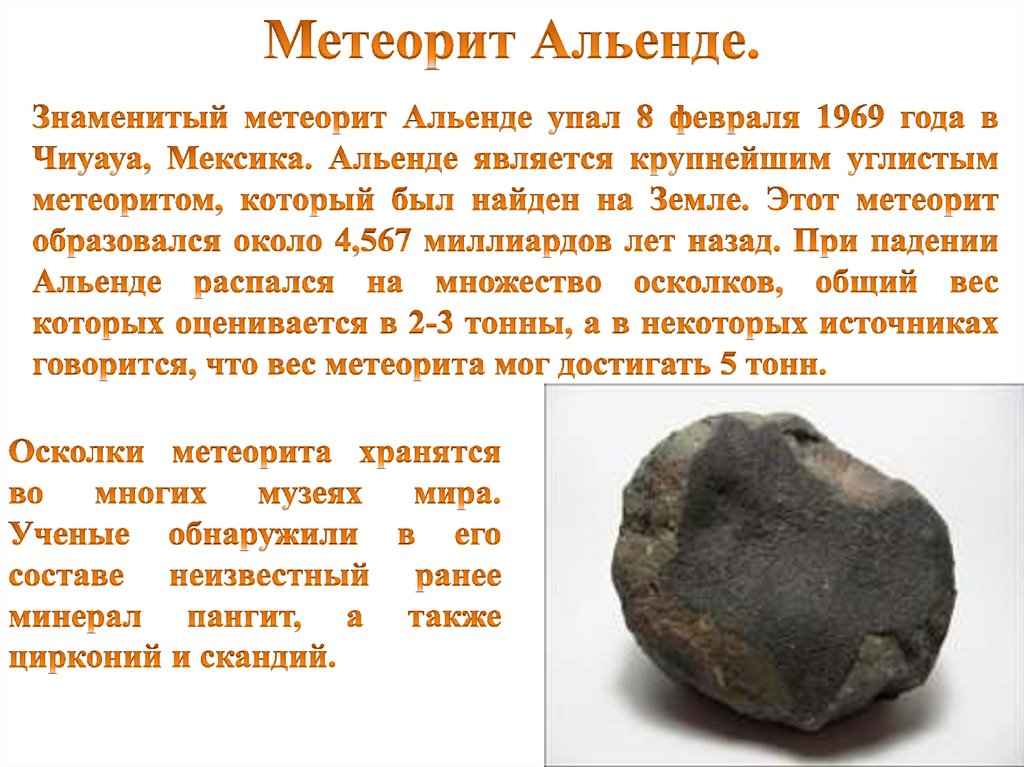 Метеорит Альенде.

Знаменитый метеорит Альенде упал 8 февраля 1969 года в Чиуауа, Мексика. Альенде является крупнейшим углистым метеоритом, который был найден на Земле. Этот метеорит образовался около 4,567 миллиардов лет назад. При падении Альенде распался на множество осколков, общий вес которых оценивается в 2-3 тонны, а в некоторых источниках говорится, что вес метеорита мог достигать 5 тонн.

Осколки метеорита хранятся во многих музеях мира. Ученые обнаружили в его составе неизвестный ранее минерал пангит, а также цирконий и скандий.